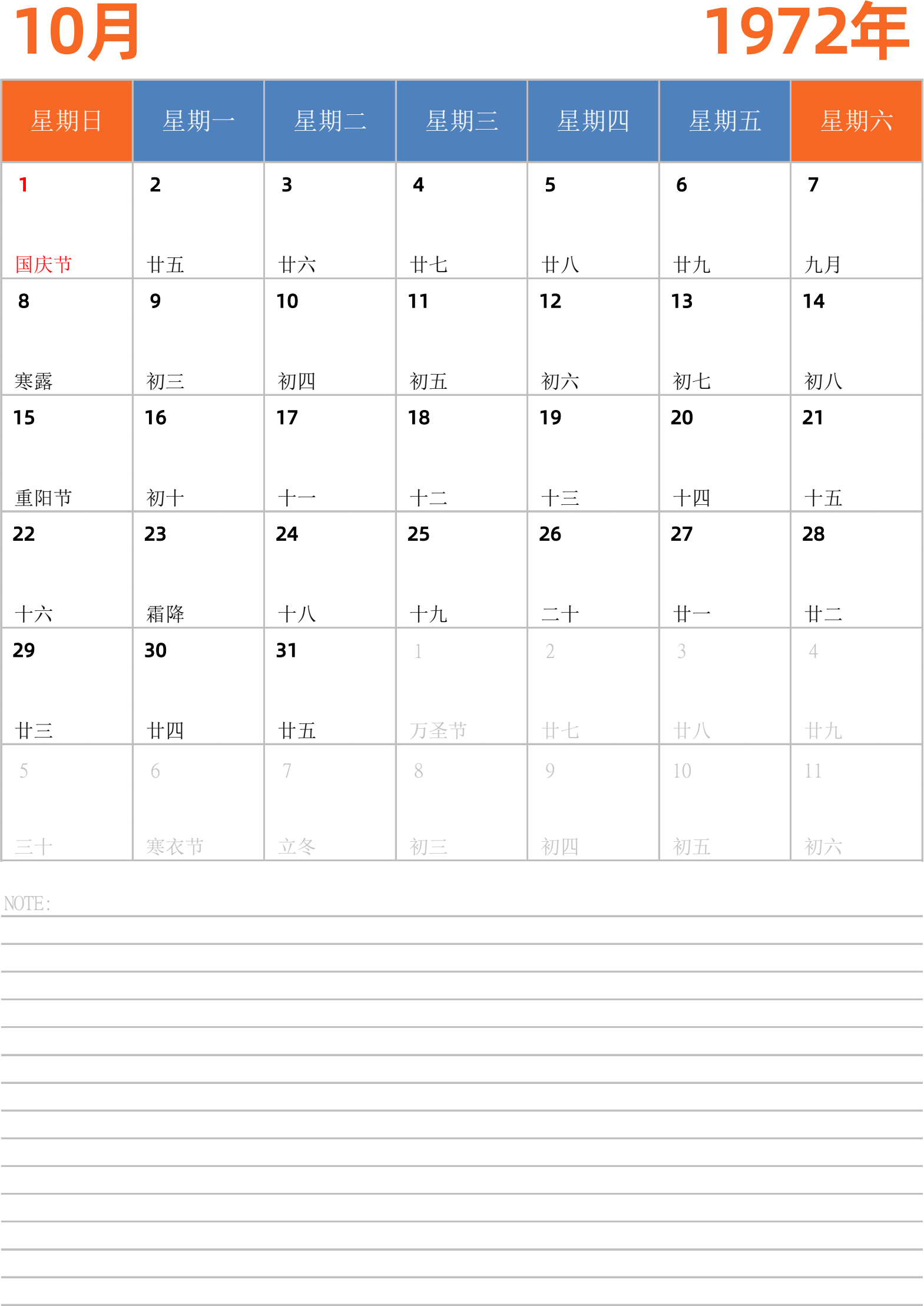 10月

1972年

| 星期日 | 星期一 | 星期二 | 星期三 | 星期四 | 星期五 | 星期六 |
|---|---|---|---|---|---|---|
| 1 国庆节 | 2 廿五 | 3 廿六 | 4 廿七 | 5 廿八 | 6 廿九 | 7 九月 |
| 8 寒露 | 9 初三 | 10 初四 | 11 初五 | 12 初六 | 13 初七 | 14 初八 |
| 15 重阳节 | 16 初十 | 17 十一 | 18 十二 | 19 十三 | 20 十四 | 21 十五 |
| 22 十六 | 23 霜降 | 24 十八 | 25 十九 | 26 二十 | 27 廿一 | 28 廿二 |
| 29 廿三 | 30 廿四 | 31 廿五 | 1 万圣节 | 2 廿七 | 3 廿八 | 4 廿九 |
| 5 三十 | 6 寒衣节 | 7 立冬 | 8 初三 | 9 初四 | 10 初五 | 11 初六 |

NOTE: